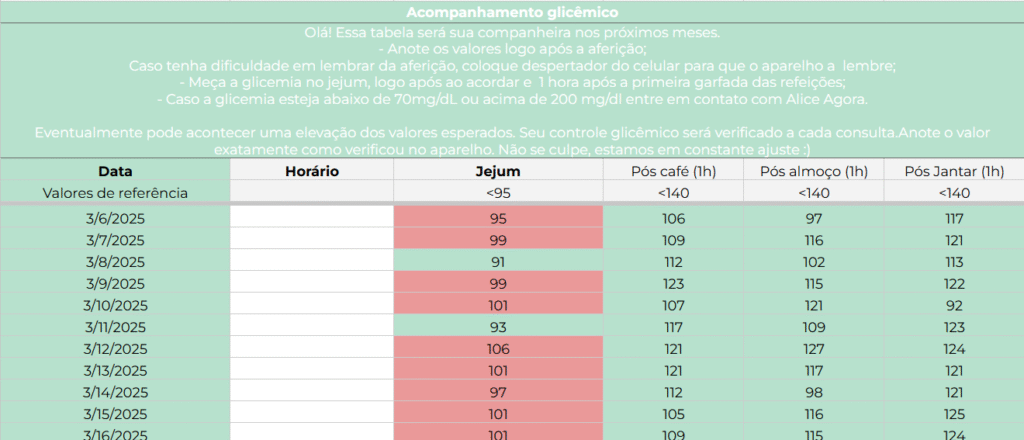 Acompanhamento glicêmico

Olá! Essa tabela será sua companheira nos próximos meses.
- Anote os valores logo após a aferição;
Caso tenha dificuldade em lembrar da aferição, coloque despertador do celular para que o aparelho a lembre;
- Meça a glicemia no jejum, logo após ao acordar e 1 hora após a primeira garfada das refeições;
- Caso a glicemia esteja abaixo de 70mg/dL ou acima de 200 mg/dl entre em contato com Alice Agora.

Eventualmente pode acontecer uma elevação dos valores esperados. Seu controle glicêmico será verificado a cada consulta.Anote o valor exatamente como verificou no aparelho. Não se culpe, estamos em constante ajuste :)

| Data | Horário | Jejum | Pós café (1h) | Pós almoço (1h) | Pós Jantar (1h) |
|---|---|---|---|---|---|
| Valores de referência | | <95 | <140 | <140 | <140 |
| 3/6/2025 | | 95 | 106 | 97 | 117 |
| 3/7/2025 | | 99 | 109 | 116 | 121 |
| 3/8/2025 | | 91 | 112 | 102 | 113 |
| 3/9/2025 | | 99 | 123 | 115 | 122 |
| 3/10/2025 | | 101 | 107 | 121 | 92 |
| 3/11/2025 | | 93 | 117 | 109 | 123 |
| 3/12/2025 | | 106 | 121 | 127 | 124 |
| 3/13/2025 | | 101 | 121 | 117 | 121 |
| 3/14/2025 | | 97 | 112 | 98 | 121 |
| 3/15/2025 | | 101 | 105 | 116 | 125 |
| 3/16/2025 | | 101 | 109 | 115 | 124 |